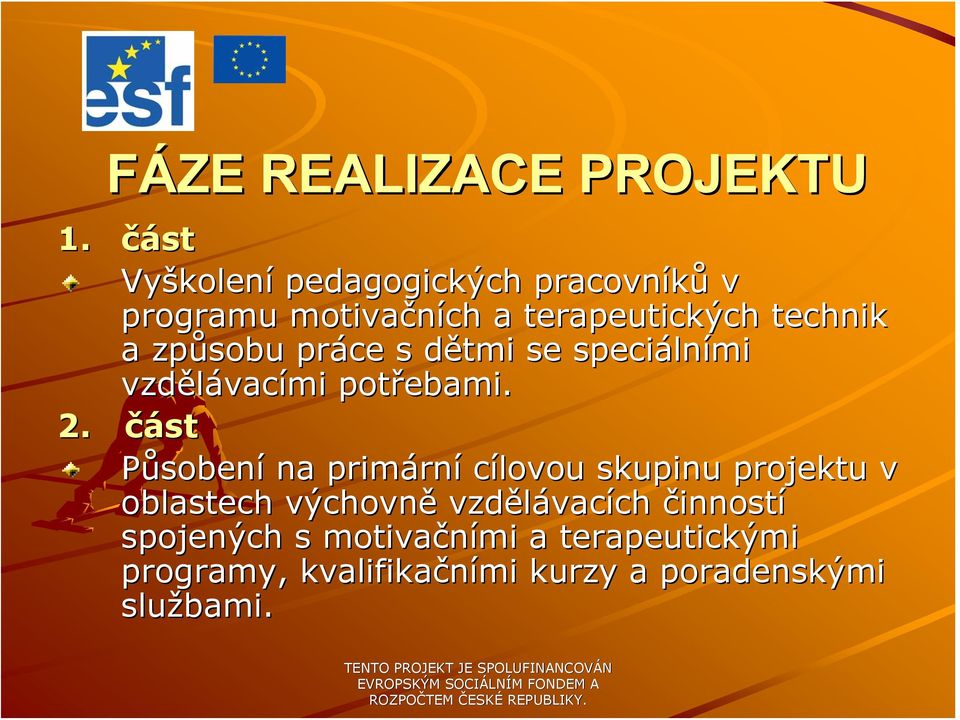 esf

FÁZE REALIZACE PROJEKTU

1. část

Vyškolení pedagogických pracovníků v programu motivačních a terapeutických technik a způsobu práce s dětmi se speciálními vzdělávacími potřebami.

2. část

Působení na primární cílovou skupinu projektu v oblastech výchovně vzdělávacích činností spojených s motivačními a terapeutickými programy, kvalifikačními kurzy a poradenskými službami.

TENTO PROJEKT JE SPOLUFINANCOVÁN EVROPSKÝM SOCIÁLNÍM FONDEM A ROZPOČTEM ČESKÉ REPUBLIKY.